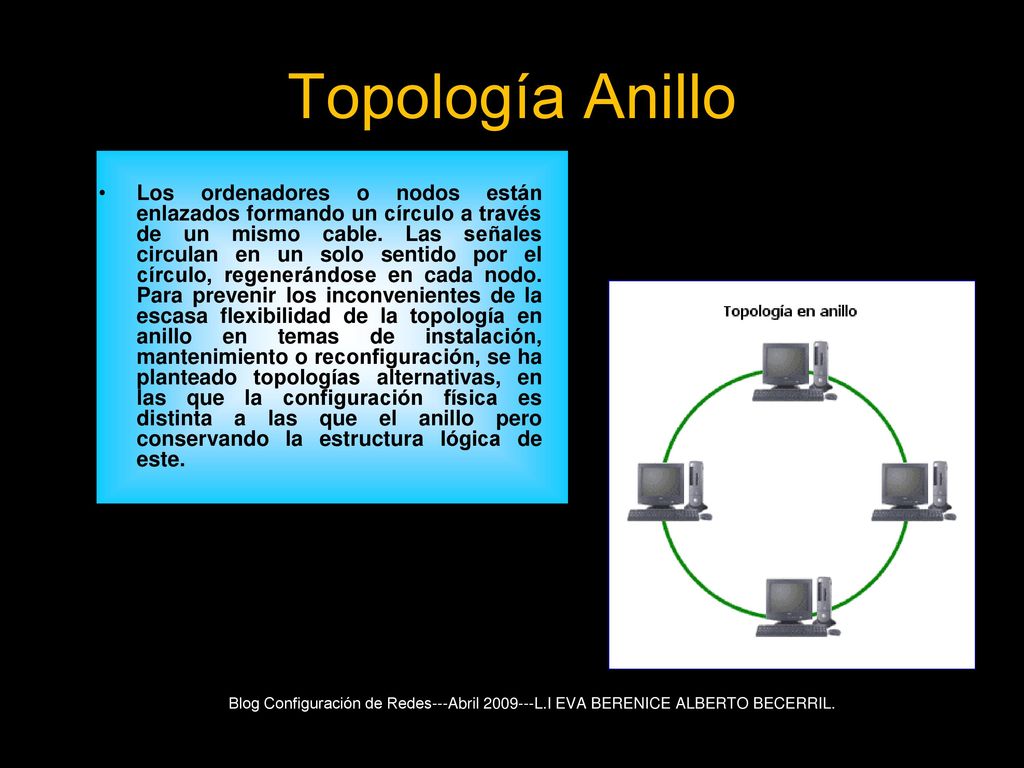 Topología Anillo

• Los ordenadores o nodos están enlazados formando un círculo a través de un mismo cable. Las señales circulan en un solo sentido por el círculo, regenerándose en cada nodo. Para prevenir los inconvenientes de la escasa flexibilidad de la topología en anillo en temas de instalación, mantenimiento o reconfiguración, se ha planteado topologías alternativas, en las que la configuración física es distinta a las que el anillo pero conservando la estructura lógica de este.

Topología en anillo

Blog Configuración de Redes---Abril 2009---L.I EVA BERENICE ALBERTO BECERRIL.